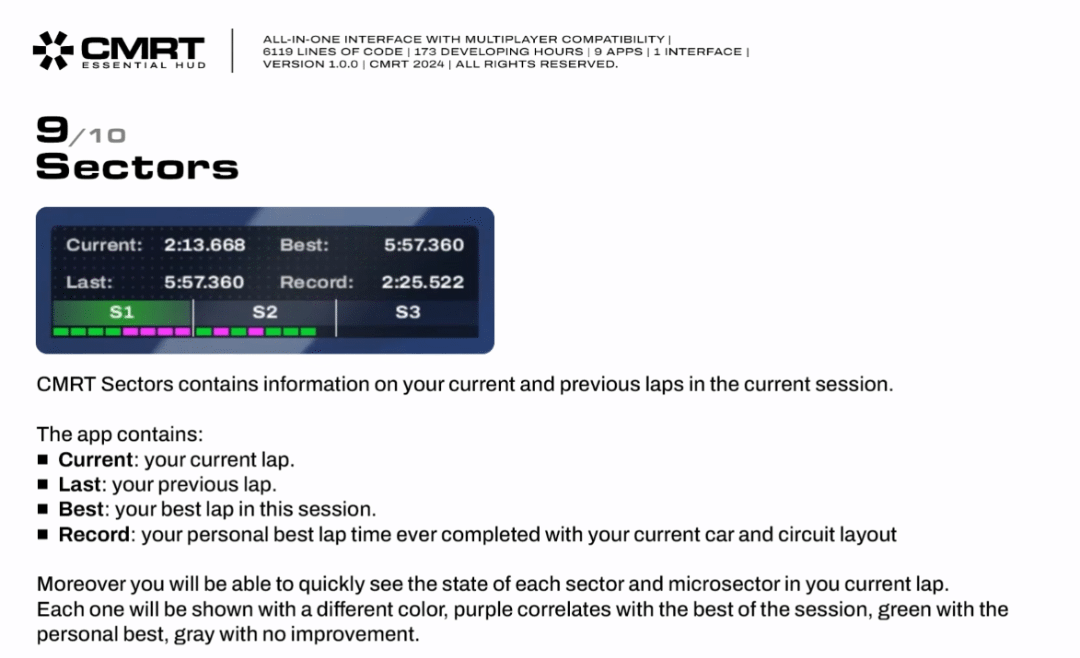 CMRT
ESSENTIAL HUD

ALL-IN-ONE INTERFACE WITH MULTIPLAYER COMPATIBILITY |
6119 LINES OF CODE | 173 DEVELOPING HOURS | 9 APPS | 1 INTERFACE |
VERSION 1.0.0 | CMRT 2024 | ALL RIGHTS RESERVED.

9/10
Sectors

Current: 2:13.668 Best: 5:57.360
Last: 5:57.360 Record: 2:25.522
S1 S2 S3

CMRT Sectors contains information on your current and previous laps in the current session.

The app contains:
• Current: your current lap.
• Last: your previous lap.
• Best: your best lap in this session.
• Record: your personal best lap time ever completed with your current car and circuit layout

Moreover you will be able to quickly see the state of each sector and microsector in you current lap.
Each one will be shown with a different color, purple correlates with the best of the session, green with the personal best, gray with no improvement.